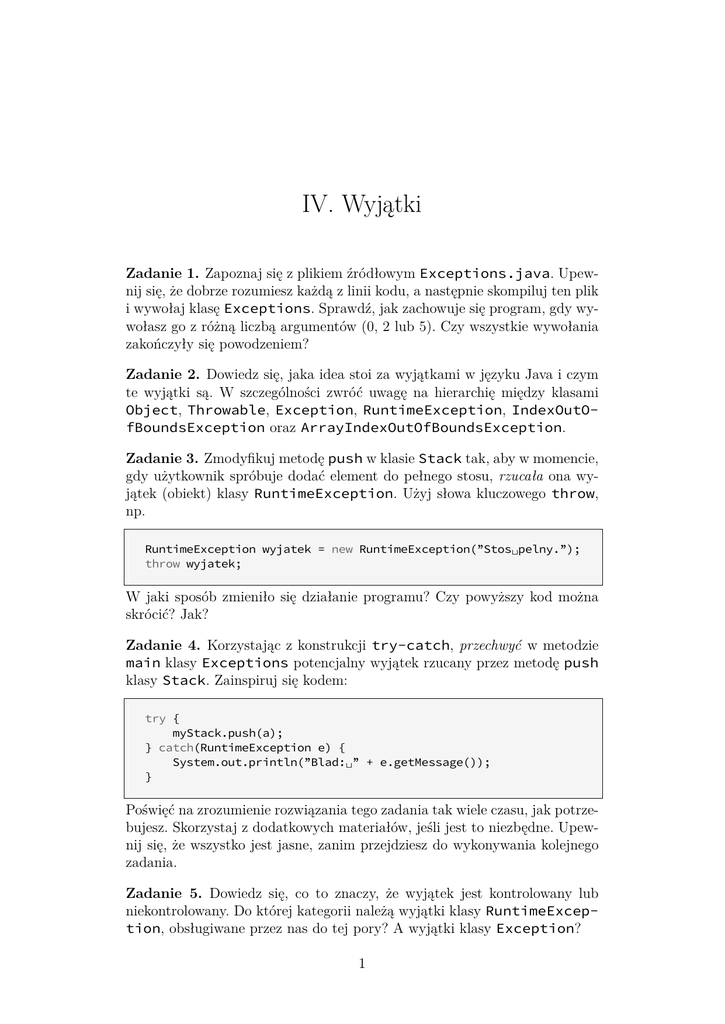 IV. Wyjątki

**Zadanie 1.** Zapoznaj się z plikiem źródłowym Exceptions.java. Upewnij się, że dobrze rozumiesz każdą z linii kodu, a następnie skompiluj ten plik i wywołaj klasę Exceptions. Sprawdź, jak zachowuje się program, gdy wywołasz go z różną liczbą argumentów (0, 2 lub 5). Czy wszystkie wywołania zakończyły się powodzeniem?

**Zadanie 2.** Dowiedz się, jaka idea stoi za wyjątkami w języku Java i czym te wyjątki są. W szczególności zwróć uwagę na hierarchię między klasami Object, Throwable, Exception, RuntimeException, IndexOutOfBoundsException oraz ArrayIndexOutOfBoundsException.

**Zadanie 3.** Zmodyfikuj metodę push w klasie Stack tak, aby w momencie, gdy użytkownik spróbuje dodać element do pełnego stosu, *rzucała* ona wyjątek (obiekt) klasy RuntimeException. Użyj słowa kluczowego throw, np.

RuntimeException wyjatek = new RuntimeException("Stos␣pelny.");
throw wyjatek;

W jaki sposób zmieniło się działanie programu? Czy powyższy kod można skrócić? Jak?

**Zadanie 4.** Korzystając z konstrukcji try-catch, *przechwyć* w metodzie main klasy Exceptions potencjalny wyjątek rzucany przez metodę push klasy Stack. Zainspiruj się kodem:

try {
    myStack.push(a);
} catch(RuntimeException e) {
    System.out.println("Blad:␣" + e.getMessage());
}

Poświęć na zrozumienie rozwiązania tego zadania tak wiele czasu, jak potrzebujesz. Skorzystaj z dodatkowych materiałów, jeśli jest to niezbędne. Upewnij się, że wszystko jest jasne, zanim przejdziesz do wykonywania kolejnego zadania.

**Zadanie 5.** Dowiedz się, co to znaczy, że wyjątek jest kontrolowany lub niekontrolowany. Do której kategorii należą wyjątki klasy RuntimeException, obsługiwane przez nas do tej pory? A wyjątki klasy Exception?

1